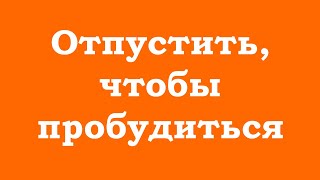 Отпустить, чтобы пробудиться